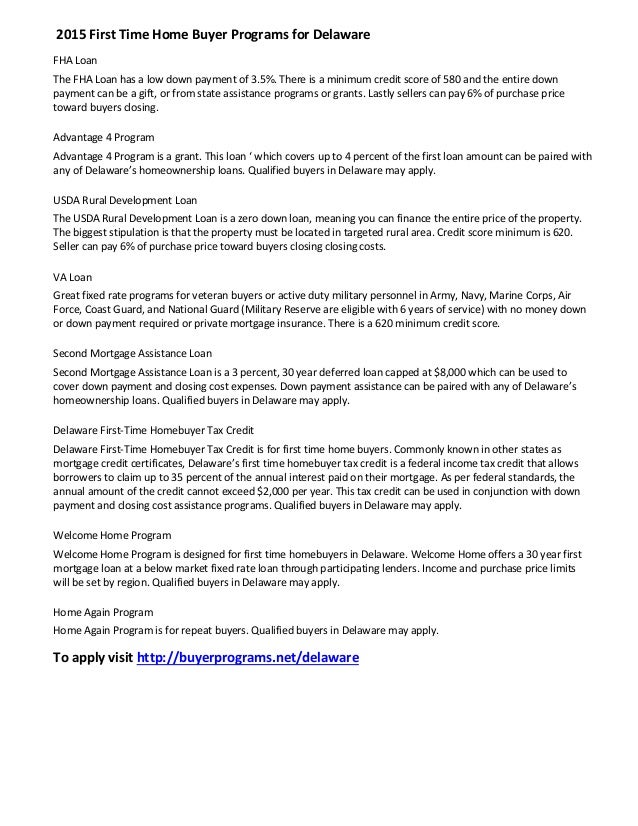 2015 First Time Home Buyer Programs for Delaware

FHA Loan

The FHA Loan has a low down payment of 3.5%. There is a minimum credit score of 580 and the entire down payment can be a gift, or from state assistance programs or grants. Lastly sellers can pay 6% of purchase price toward buyers closing.

Advantage 4 Program

Advantage 4 Program is a grant. This loan ‘ which covers up to 4 percent of the first loan amount can be paired with any of Delaware’s homeownership loans. Qualified buyers in Delaware may apply.

USDA Rural Development Loan

The USDA Rural Development Loan is a zero down loan, meaning you can finance the entire price of the property. The biggest stipulation is that the property must be located in targeted rural area. Credit score minimum is 620. Seller can pay 6% of purchase price toward buyers closing closing costs.

VA Loan

Great fixed rate programs for veteran buyers or active duty military personnel in Army, Navy, Marine Corps, Air Force, Coast Guard, and National Guard (Military Reserve are eligible with 6 years of service) with no money down or down payment required or private mortgage insurance. There is a 620 minimum credit score.

Second Mortgage Assistance Loan

Second Mortgage Assistance Loan is a 3 percent, 30 year deferred loan capped at $8,000 which can be used to cover down payment and closing cost expenses. Down payment assistance can be paired with any of Delaware’s homeownership loans. Qualified buyers in Delaware may apply.

Delaware First-Time Homebuyer Tax Credit

Delaware First-Time Homebuyer Tax Credit is for first time home buyers. Commonly known in other states as mortgage credit certificates, Delaware’s first time homebuyer tax credit is a federal income tax credit that allows borrowers to claim up to 35 percent of the annual interest paid on their mortgage. As per federal standards, the annual amount of the credit cannot exceed $2,000 per year. This tax credit can be used in conjunction with down payment and closing cost assistance programs. Qualified buyers in Delaware may apply.

Welcome Home Program

Welcome Home Program is designed for first time homebuyers in Delaware. Welcome Home offers a 30 year first mortgage loan at a below market fixed rate loan through participating lenders. Income and purchase price limits will be set by region. Qualified buyers in Delaware may apply.

Home Again Program

Home Again Program is for repeat buyers. Qualified buyers in Delaware may apply.

To apply visit http://buyerprograms.net/delaware